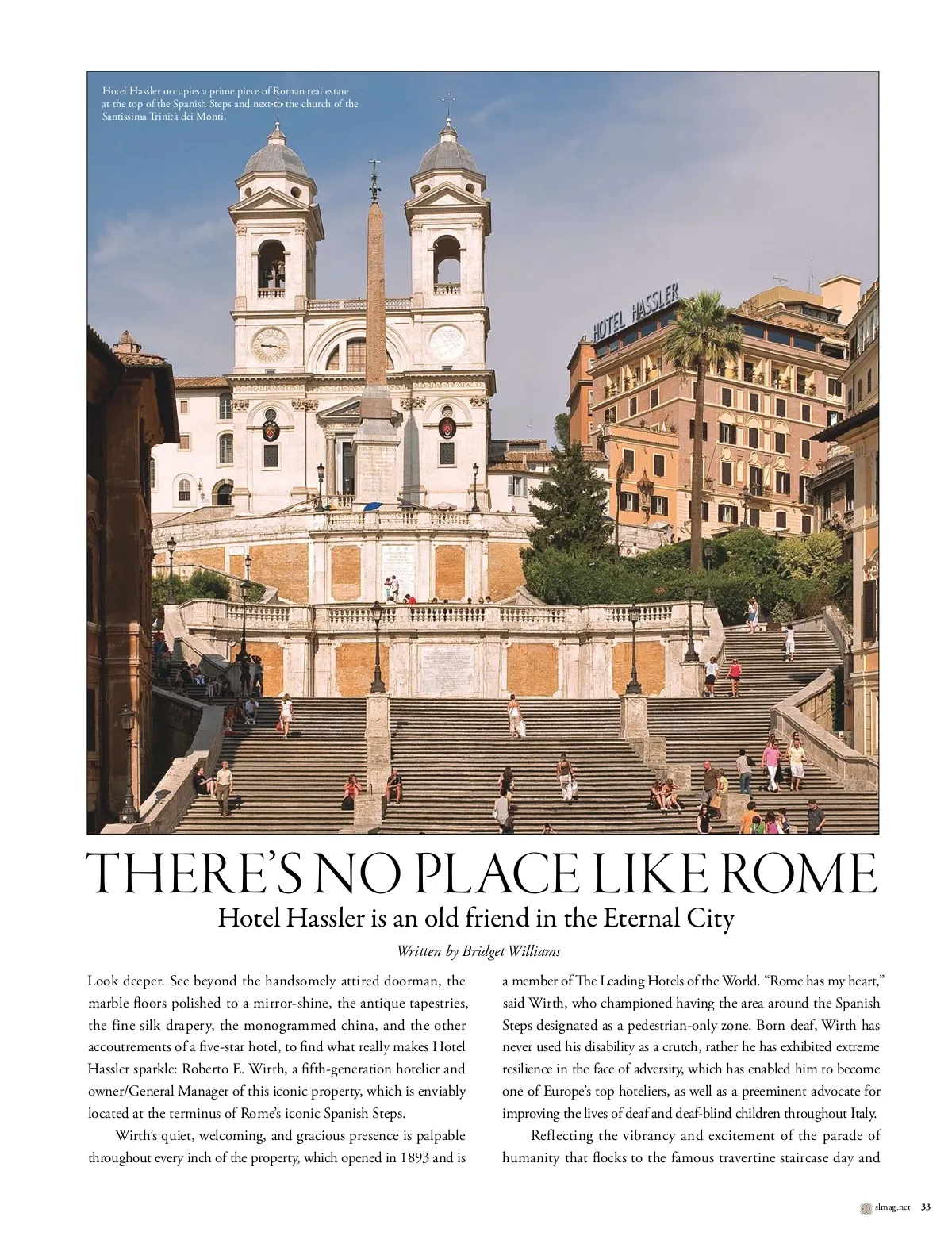 Hotel Hassler occupies a prime piece of Roman real estate at the top of the Spanish Steps and next to the church of the Santissima Trinità dei Monti.

HOTEL HASSLER

THERE'S NO PLACE LIKE ROME
Hotel Hassler is an old friend in the Eternal City

Written by Bridget Williams

Look deeper. See beyond the handsomely attired doorman, the marble floors polished to a mirror-shine, the antique tapestries, the fine silk drapery, the monogrammed china, and the other accoutrements of a five-star hotel, to find what really makes Hotel Hassler sparkle: Roberto E. Wirth, a fifth-generation hotelier and owner/General Manager of this iconic property, which is enviably located at the terminus of Rome's iconic Spanish Steps.

Wirth's quiet, welcoming, and gracious presence is palpable throughout every inch of the property, which opened in 1893 and is a member of The Leading Hotels of the World. "Rome has my heart," said Wirth, who championed having the area around the Spanish Steps designated as a pedestrian-only zone. Born deaf, Wirth has never used his disability as a crutch, rather he has exhibited extreme resilience in the face of adversity, which has enabled him to become one of Europe's top hoteliers, as well as a preeminent advocate for improving the lives of deaf and deaf-blind children throughout Italy.

Reflecting the vibrancy and excitement of the parade of humanity that flocks to the famous travertine staircase day and

slmag.net 33